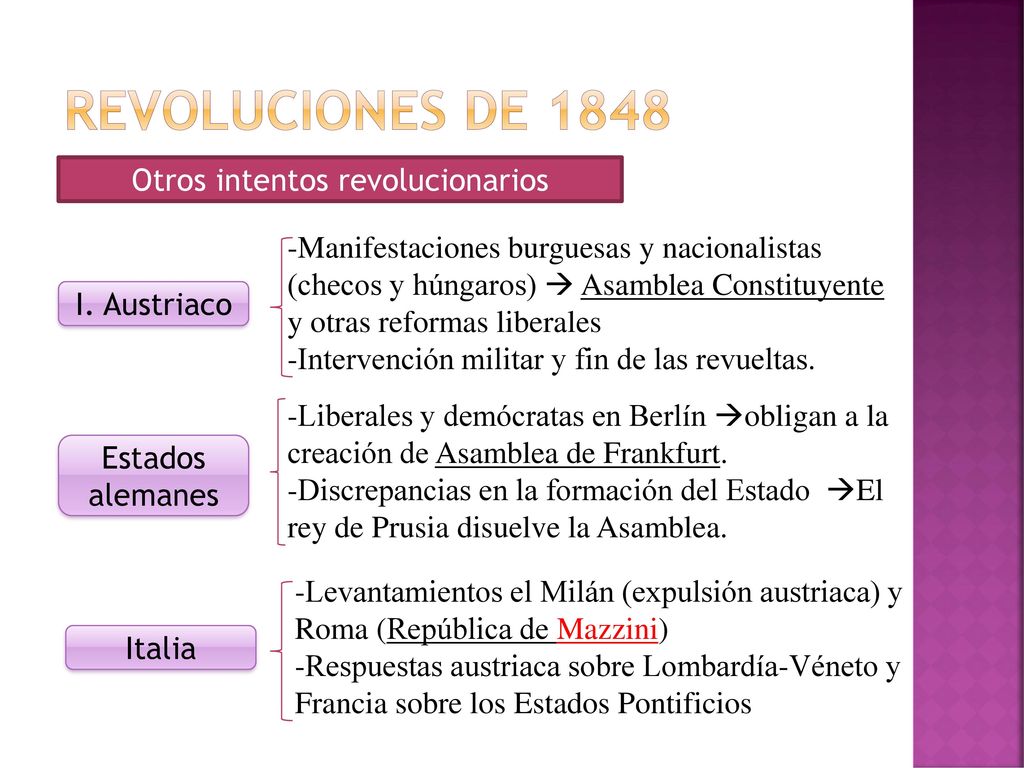 REVOLUCIONES DE 1848

Otros intentos revolucionarios

I. Austriaco

-Manifestaciones burguesas y nacionalistas (checos y húngaros) → Asamblea Constituyente y otras reformas liberales
-Intervención militar y fin de las revueltas.

Estados alemanes

-Liberales y demócratas en Berlín →obligan a la creación de Asamblea de Frankfurt.
-Discrepancias en la formación del Estado →El rey de Prusia disuelve la Asamblea.

Italia

-Levantamientos el Milán (expulsión austriaca) y Roma (República de Mazzini)
-Respuestas austriaca sobre Lombardía-Véneto y Francia sobre los Estados Pontificios